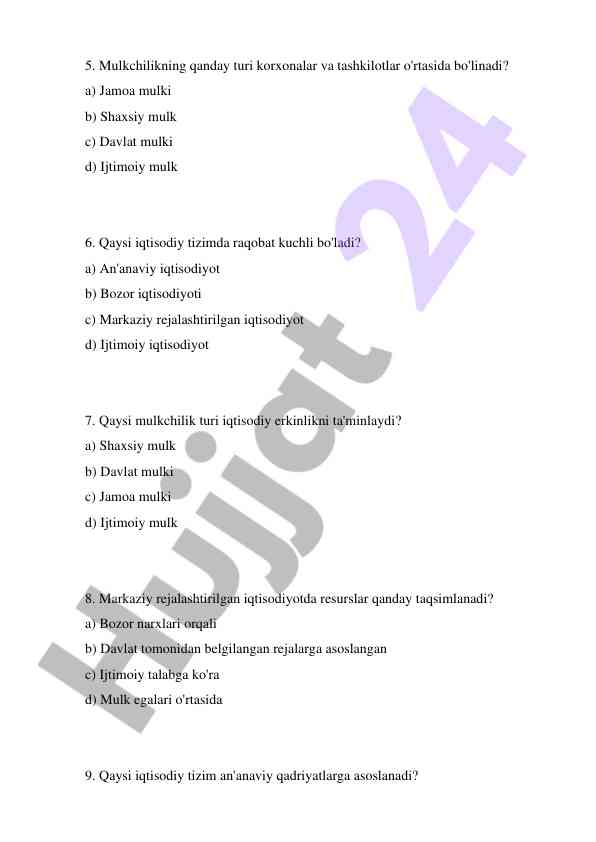 5. Mulkchilikning qanday turi korxonalar va tashkilotlar o'rtasida bo'linadi?
a) Jamoa mulki
b) Shaxsiy mulk
c) Davlat mulki
d) Ijtimoiy mulk

6. Qaysi iqtisodiy tizimda raqobat kuchli bo'ladi?
a) An'anaviy iqtisodiyot
b) Bozor iqtisodiyoti
c) Markaziy rejalashtirilgan iqtisodiyot
d) Ijtimoiy iqtisodiyot

7. Qaysi mulkchilik turi iqtisodiy erkinlikni ta'minlaydi?
a) Shaxsiy mulk
b) Davlat mulki
c) Jamoa mulki
d) Ijtimoiy mulk

8. Markaziy rejalashtirilgan iqtisodiyotda resurslar qanday taqsimlanadi?
a) Bozor narxlari orqali
b) Davlat tomonidan belgilangan rejalarga asoslangan
c) Ijtimoiy talabga ko'ra
d) Mulk egalari o'rtasida

9. Qaysi iqtisodiy tizim an'anaviy qadriyatlarga asoslanadi?

Hujjat 24